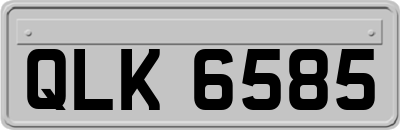 QLK 6585